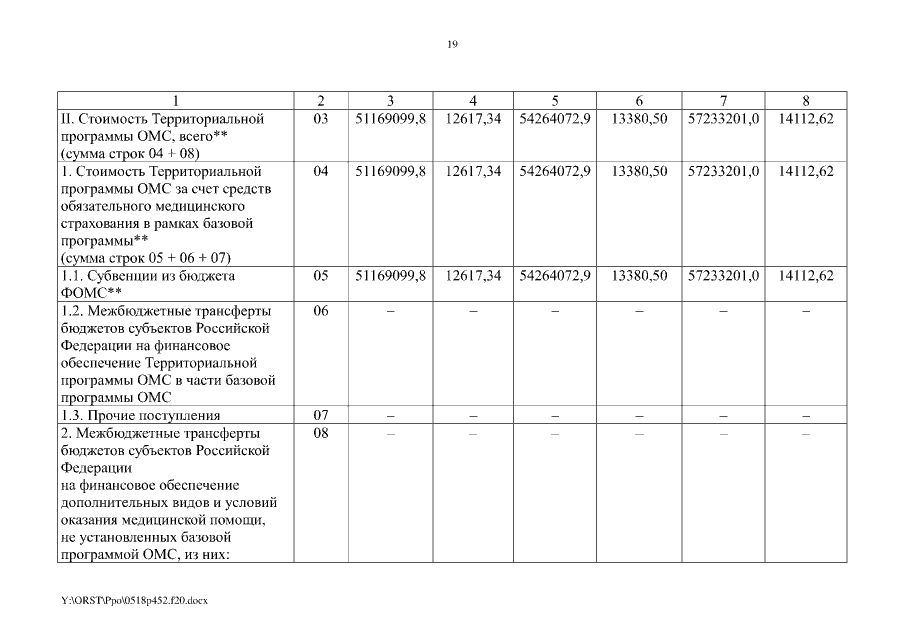 19

| 1 | 2 | 3 | 4 | 5 | 6 | 7 | 8 |
|---|---|---|---|---|---|---|---|
| II. Стоимость Территориальной программы ОМС, всего** (сумма строк 04 + 08) | 03 | 51169099,8 | 12617,34 | 54264072,9 | 13380,50 | 57233201,0 | 14112,62 |
| 1. Стоимость Территориальной программы ОМС за счет средств обязательного медицинского страхования в рамках базовой программы** (сумма строк 05 + 06 + 07) | 04 | 51169099,8 | 12617,34 | 54264072,9 | 13380,50 | 57233201,0 | 14112,62 |
| 1.1. Субвенции из бюджета ФОМС** | 05 | 51169099,8 | 12617,34 | 54264072,9 | 13380,50 | 57233201,0 | 14112,62 |
| 1.2. Межбюджетные трансферты бюджетов субъектов Российской Федерации на финансовое обеспечение Территориальной программы ОМС в части базовой программы ОМС | 06 | – | – | – | – | – | – |
| 1.3. Прочие поступления | 07 | – | – | – | – | – | – |
| 2. Межбюджетные трансферты бюджетов субъектов Российской Федерации на финансовое обеспечение дополнительных видов и условий оказания медицинской помощи, не установленных базовой программой ОМС, из них: | 08 | – | – | – | – | – | – |

Y:\ORST\Ppo\0518p452.f20.docx